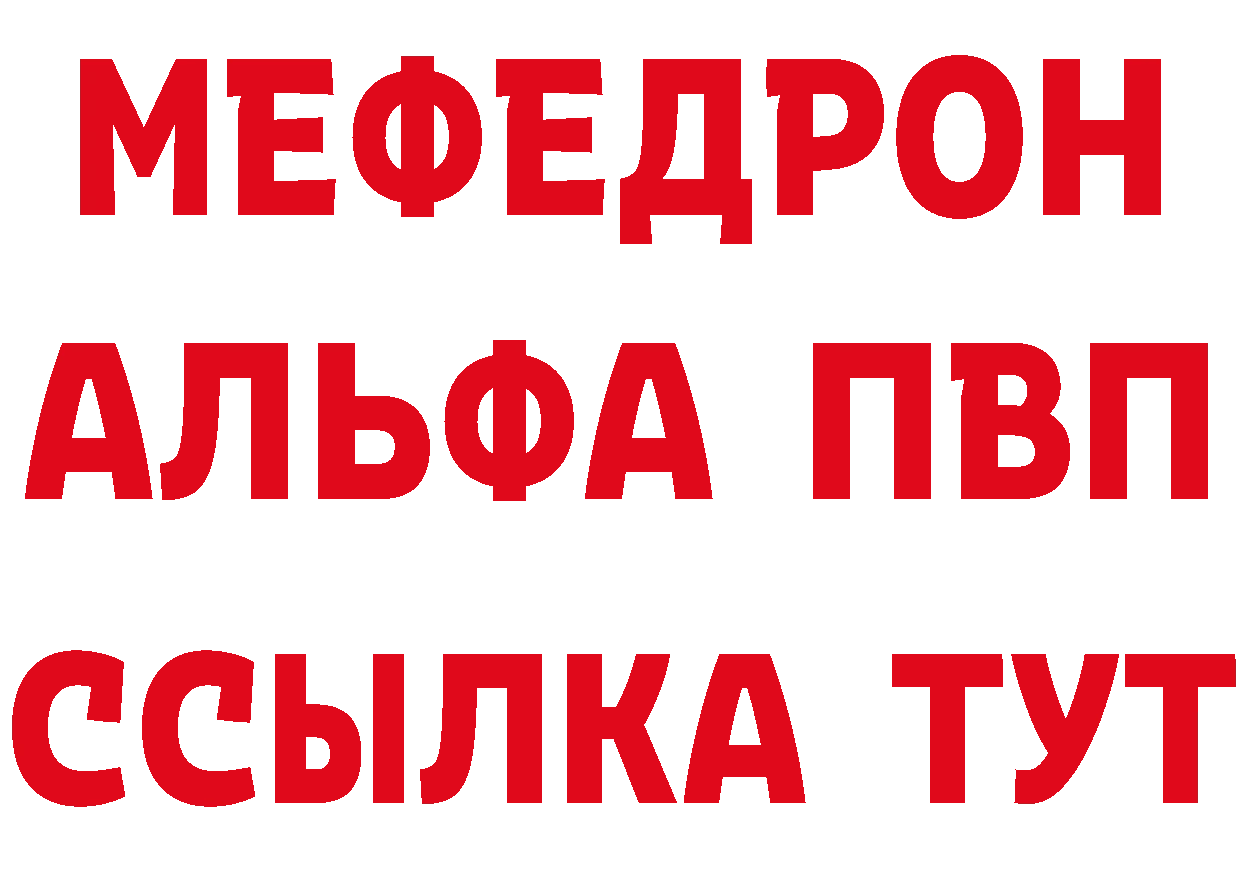 МЕФЕДРОН
АЛЬФА ПВП
ССЫЛКА ТУТ